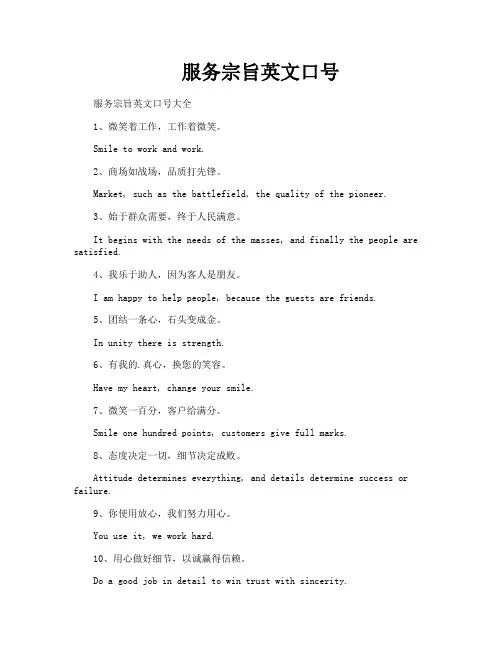 服务宗旨英文口号

服务宗旨英文口号大全

1、微笑着工作，工作着微笑。

Smile to work and work.

2、商场如战场，品质打先锋。

Market, such as the battlefield, the quality of the pioneer.

3、始于群众需要，终于人民满意。

It begins with the needs of the masses, and finally the people are satisfied.

4、我乐于助人，因为客人是朋友。

I am happy to help people, because the guests are friends.

5、团结一条心，石头变成金。

In unity there is strength.

6、有我的.真心，换您的笑容。

Have my heart, change your smile.

7、微笑一百分，客户给满分。

Smile one hundred points, customers give full marks.

8、态度决定一切，细节决定成败。

Attitude determines everything, and details determine success or failure.

9、你使用放心，我们努力用心。

You use it, we work hard.

10、用心做好细节，以诚赢得信赖。

Do a good job in detail to win trust with sincerity.